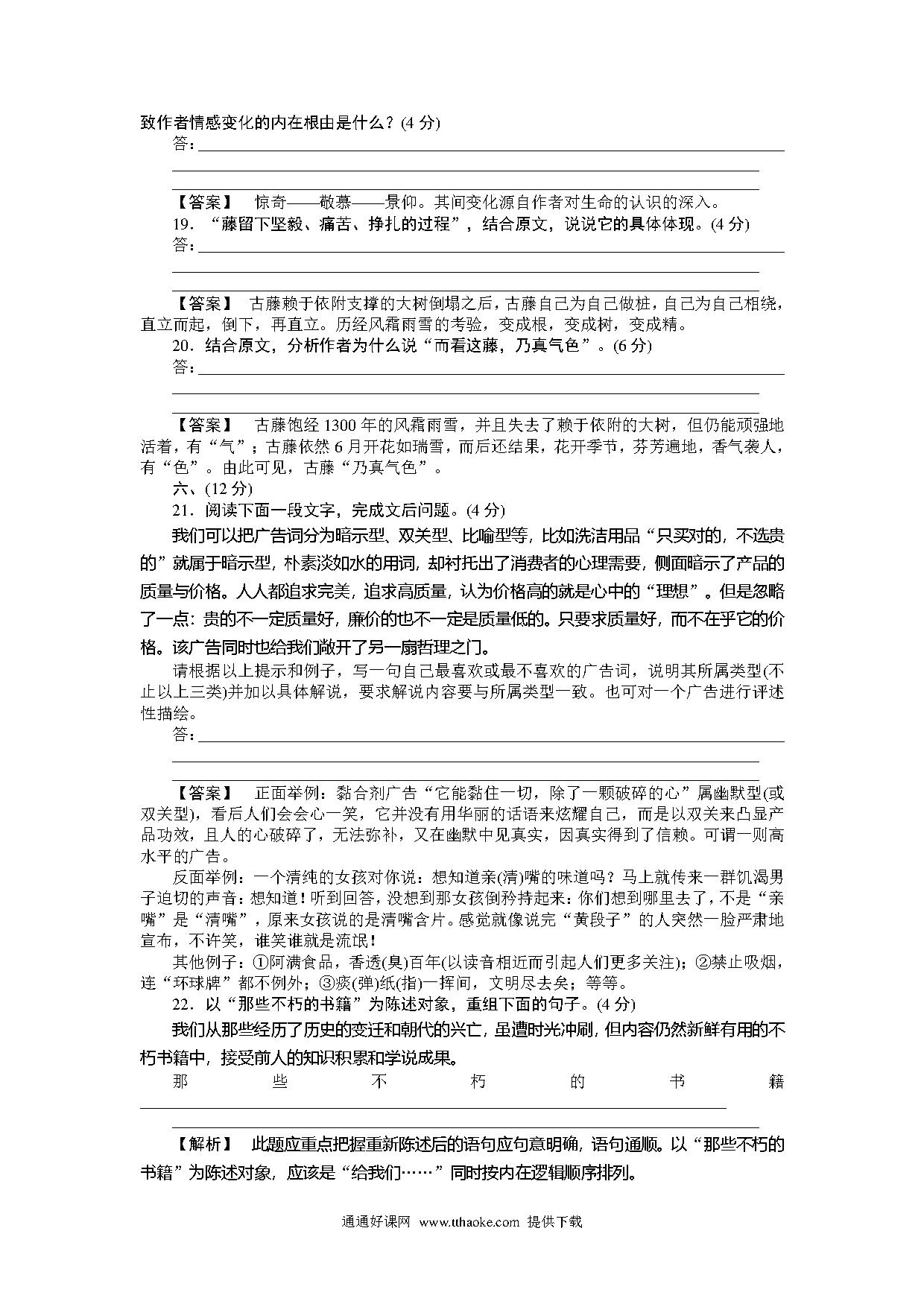 致作者情感变化的内在根由是什么？(4 分)

答：

【答案】 惊奇——敬慕——景仰。其间变化源自作者对生命的认识的深入。

19．“藤留下坚毅、痛苦、挣扎的过程”，结合原文，说说它的具体体现。(4 分)

答：

【答案】 古藤赖于依附支撑的大树倒塌之后，古藤自己为自己做桩，自己为自己相绕，直立而起，倒下，再直立。历经风霜雨雪的考验，变成根，变成树，变成精。

20．结合原文，分析作者为什么说“而看这藤，乃真气色”。(6 分)

答：

【答案】 古藤饱经 1300 年的风霜雨雪，并且失去了赖于依附的大树，但仍能顽强地活着，有“气”；古藤依然 6 月开花如瑞雪，而后还结果，花开季节，芬芳遍地，香气袭人，有“色”。由此可见，古藤“乃真气色”。

六、(12 分)

21．阅读下面一段文字，完成文后问题。(4 分)

我们可以把广告词分为暗示型、双关型、比喻型等，比如洗洁用品“只买对的，不选贵的”就属于暗示型，朴素淡如水的用词，却衬托出了消费者的心理需要，侧面暗示了产品的质量与价格。人人都追求完美，追求高质量，认为价格高的就是心中的“理想”。但是忽略了一点：贵的不一定质量好，廉价的也不一定是质量低的。只要求质量好，而不在乎它的价格。该广告同时也给我们敞开了另一扇哲理之门。

请根据以上提示和例子，写一句自己最喜欢或最不喜欢的广告词，说明其所属类型(不止以上三类)并加以具体解说，要求解说内容要与所属类型一致。也可对一个广告进行评述性描绘。

答：

【答案】 正面举例：黏合剂广告“它能黏住一切，除了一颗破碎的心”属幽默型(或双关型)，看后人们会会心一笑，它并没有用华丽的话语来炫耀自己，而是以双关来凸显产品功效，且人的心破碎了，无法弥补，又在幽默中见真实，因真实得到了信赖。可谓一则高水平的广告。

反面举例：一个清纯的女孩对你说：想知道亲(清)嘴的味道吗？马上就传来一群饥渴男子迫切的声音：想知道！听到回答，没想到那女孩倒矜持起来：你们想到哪里去了，不是“亲嘴”是“清嘴”，原来女孩说的是清嘴含片。感觉就像说完“黄段子”的人突然一脸严肃地宣布，不许笑，谁笑谁就是流氓！

其他例子：①阿满食品，香透(臭)百年(以读音相近而引起人们更多关注)；②禁止吸烟，连“环球牌”都不例外；③痰(弹)纸(指)一挥间，文明尽去矣；等等。

22．以“那些不朽的书籍”为陈述对象，重组下面的句子。(4 分)

我们从那些经历了历史的变迁和朝代的兴亡，虽遭时光冲刷，但内容仍然新鲜有用的不朽书籍中，接受前人的知识积累和学说成果。

那些不朽的书籍

【解析】 此题应重点把握重新陈述后的语句应句意明确，语句通顺。以“那些不朽的书籍”为陈述对象，应该是“给我们……”同时按内在逻辑顺序排列。

通通好课网 www.tthaoke.com 提供下载